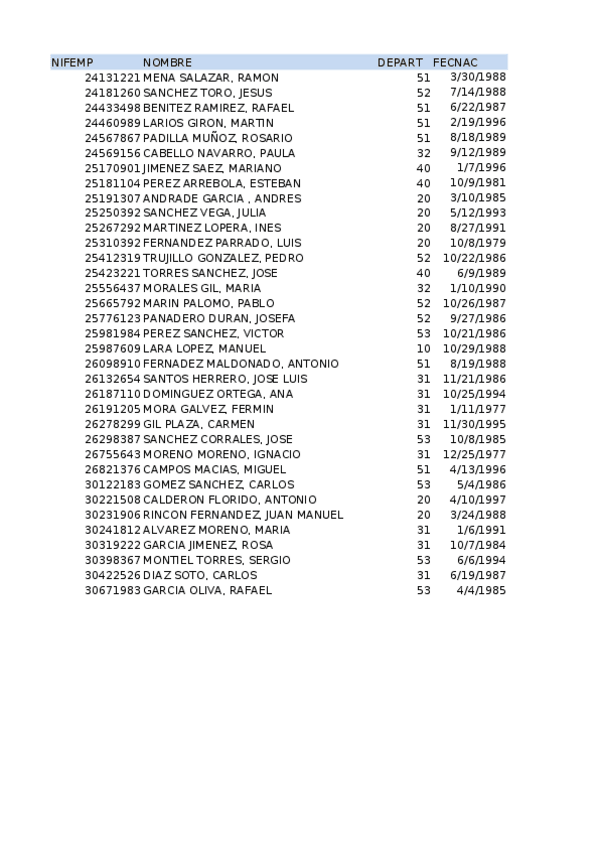 | NIFEMP | NOMBRE | DEPART | FECNAC |
|---|---|---|---|
| 24131221 | MENA SALAZAR, RAMON | 51 | 3/30/1988 |
| 24181260 | SANCHEZ TORO, JESUS | 52 | 7/14/1988 |
| 24433498 | BENITEZ RAMIREZ, RAFAEL | 51 | 6/22/1987 |
| 24460989 | LARIOS GIRON, MARTIN | 51 | 2/19/1996 |
| 24567867 | PADILLA MUÑOZ, ROSARIO | 51 | 8/18/1989 |
| 24569156 | CABELLO NAVARRO, PAULA | 32 | 9/12/1989 |
| 25170901 | JIMENEZ SAEZ, MARIANO | 40 | 1/7/1996 |
| 25181104 | PEREZ ARREBOLA, ESTEBAN | 40 | 10/9/1981 |
| 25191307 | ANDRADE GARCIA , ANDRES | 20 | 3/10/1985 |
| 25250392 | SANCHEZ VEGA, JULIA | 20 | 5/12/1993 |
| 25267292 | MARTINEZ LOPERA, INES | 20 | 8/27/1991 |
| 25310392 | FERNANDEZ PARRADO, LUIS | 20 | 10/8/1979 |
| 25412319 | TRUJILLO GONZALEZ, PEDRO | 52 | 10/22/1986 |
| 25423221 | TORRES SANCHEZ, JOSE | 40 | 6/9/1989 |
| 25556437 | MORALES GIL, MARIA | 32 | 1/10/1990 |
| 25665792 | MARIN PALOMO, PABLO | 52 | 10/26/1987 |
| 25776123 | PANADERO DURAN, JOSEFA | 52 | 9/27/1986 |
| 25981984 | PEREZ SANCHEZ, VICTOR | 53 | 10/21/1986 |
| 25987609 | LARA LOPEZ, MANUEL | 10 | 10/29/1988 |
| 26098910 | FERNADEZ MALDONADO, ANTONIO | 51 | 8/19/1988 |
| 26132654 | SANTOS HERRERO, JOSE LUIS | 31 | 11/21/1986 |
| 26187110 | DOMINGUEZ ORTEGA, ANA | 31 | 10/25/1994 |
| 26191205 | MORA GALVEZ, FERMIN | 31 | 1/11/1977 |
| 26278299 | GIL PLAZA, CARMEN | 31 | 11/30/1995 |
| 26298387 | SANCHEZ CORRALES, JOSE | 53 | 10/8/1985 |
| 26755643 | MORENO MORENO, IGNACIO | 31 | 12/25/1977 |
| 26821376 | CAMPOS MACIAS, MIGUEL | 51 | 4/13/1996 |
| 30122183 | GOMEZ SANCHEZ, CARLOS | 53 | 5/4/1986 |
| 30221508 | CALDERON FLORIDO, ANTONIO | 20 | 4/10/1997 |
| 30231906 | RINCON FERNANDEZ, JUAN MANUEL | 20 | 3/24/1988 |
| 30241812 | ALVAREZ MORENO, MARIA | 31 | 1/6/1991 |
| 30319222 | GARCIA JIMENEZ, ROSA | 31 | 10/7/1984 |
| 30398367 | MONTIEL TORRES, SERGIO | 53 | 6/6/1994 |
| 30422526 | DIAZ SOTO, CARLOS | 31 | 6/19/1987 |
| 30671983 | GARCIA OLIVA, RAFAEL | 53 | 4/4/1985 |